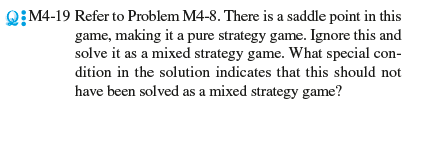 Q: M4-19 Refer to Problem M4-8. There is a saddle point in this game, making it a pure strategy game. Ignore this and solve it as a mixed strategy game. What special condition in the solution indicates that this should not have been solved as a mixed strategy game?